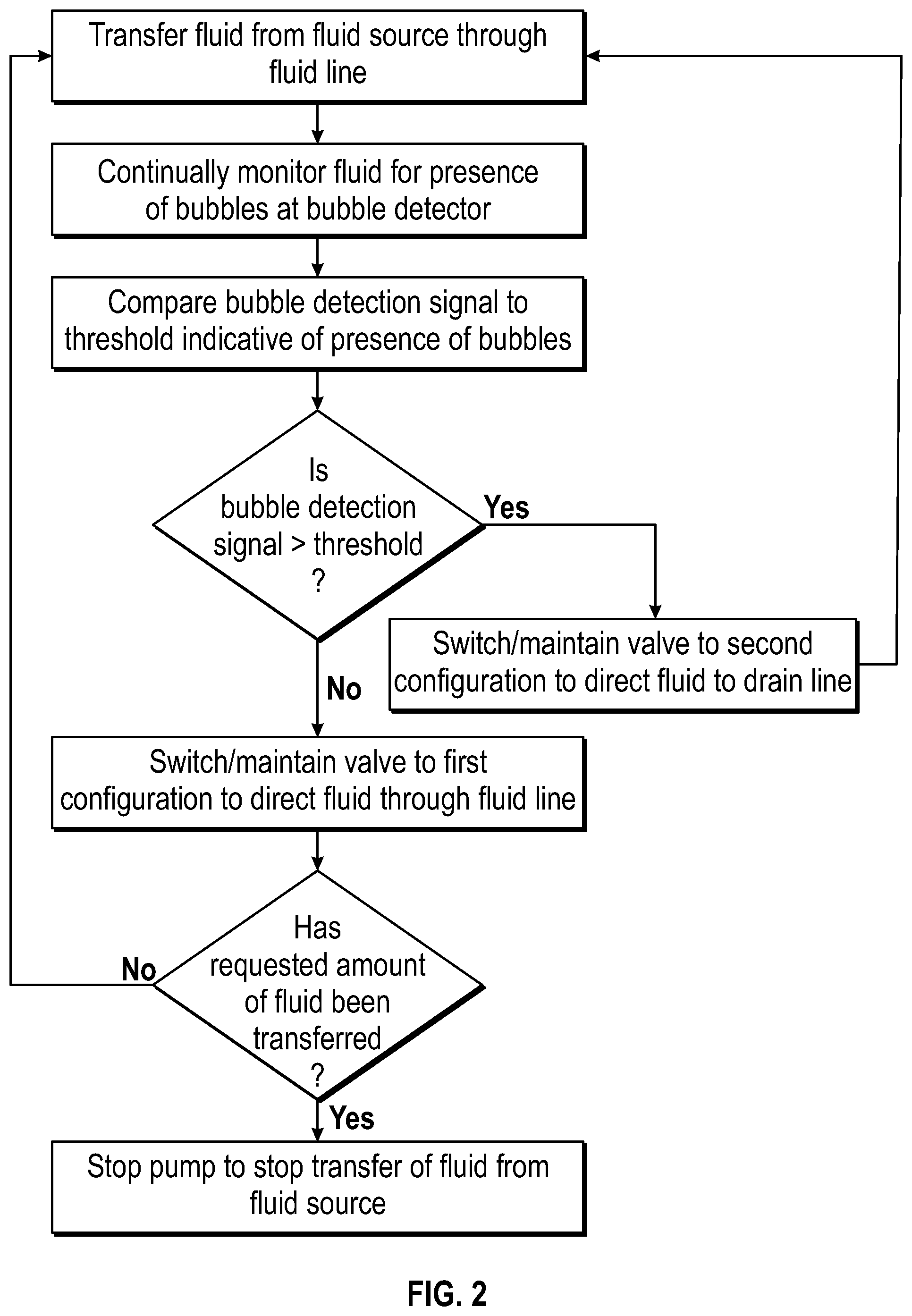 Transfer fluid from fluid source through fluid line

Continually monitor fluid for presence of bubbles at bubble detector

Compare bubble detection signal to threshold indicative of presence of bubbles

Is bubble detection signal > threshold ?

Yes

Switch/maintain valve to second configuration to direct fluid to drain line

No

Switch/maintain valve to first configuration to direct fluid through fluid line

Has requested amount of fluid been transferred ?

No

Yes

Stop pump to stop transfer of fluid from fluid source

FIG. 2